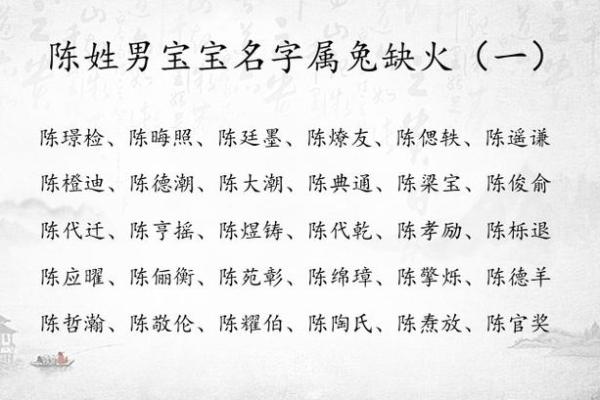 陈姓男宝宝名字属兔缺火（一）

陈璟检、陈晦照、陈廷墨、陈燎友、陈偲轶、陈遥谦

陈橙迪、陈德潮、陈大潮、陈典通、陈梁宝、陈俊俞

陈代迁、陈亨摇、陈煜铸、陈代乾、陈孝励、陈栎退

陈应曜、陈俪衡、陈苑彰、陈绵璋、陈擎烁、陈德羊

陈哲瀚、陈敬伦、陈耀伯、陈陶氏、陈焘放、陈官奖